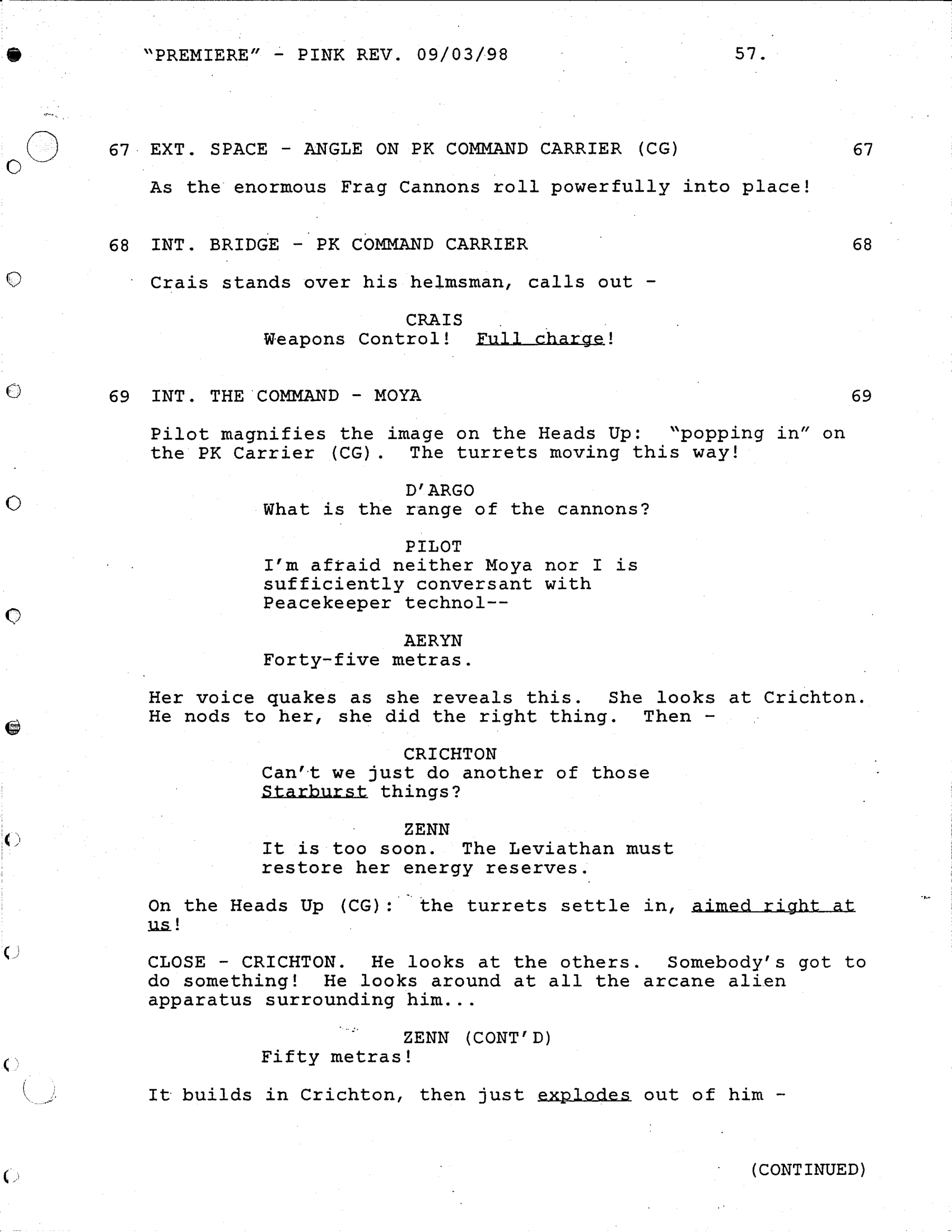 "PREMIERE" - PINK REV. 09/03/98 57.

67 EXT. SPACE - ANGLE ON PK COMMAND CARRIER (CG) 67

As the enormous Frag Cannons roll powerfully into place!

68 INT. BRIDGE - PK COMMAND CARRIER 68

Crais stands over his helmsman, calls out -

CRAIS
Weapons Control! Full charge!

69 INT. THE COMMAND - MOYA 69

Pilot magnifies the image on the Heads Up: "popping in" on the PK Carrier (CG). The turrets moving this way!

D'ARGO
What is the range of the cannons?

PILOT
I'm afraid neither Moya nor I is sufficiently conversant with Peacekeeper technol--

AERYN
Forty-five metras.

Her voice quakes as she reveals this. She looks at Crichton. He nods to her, she did the right thing. Then -

CRICHTON
Can't we just do another of those Starburst things?

ZENN
It is too soon. The Leviathan must restore her energy reserves.

On the Heads Up (CG): the turrets settle in, aimed right at us!

CLOSE - CRICHTON. He looks at the others. Somebody's got to do something! He looks around at all the arcane alien apparatus surrounding him...

ZENN (CONT'D)
Fifty metras!

It builds in Crichton, then just explodes out of him -

(CONTINUED)